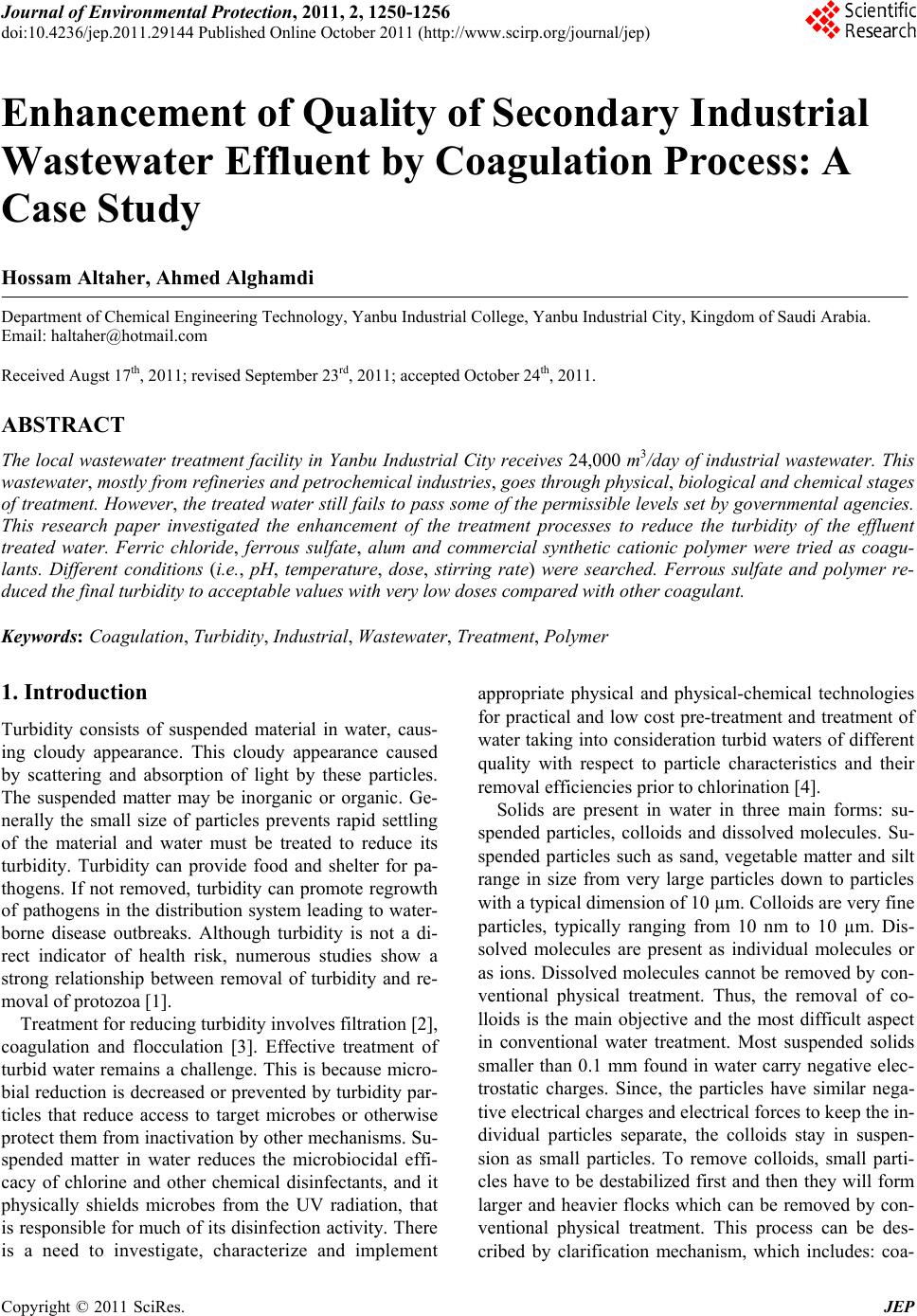 Journal of Environmental Protection, 2011, 2, 1250-1256
doi:10.4236/jep.2011.29144 Published Online October 2011 (http://www.scirp.org/journal/jep)

Scientific Research

Enhancement of Quality of Secondary Industrial Wastewater Effluent by Coagulation Process: A Case Study

Hossam Altaher, Ahmed Alghamdi

Department of Chemical Engineering Technology, Yanbu Industrial College, Yanbu Industrial City, Kingdom of Saudi Arabia.
Email: haltaher@hotmail.com

Received Augst 17$^{th}$, 2011; revised September 23$^{rd}$, 2011; accepted October 24$^{th}$, 2011.

ABSTRACT

The local wastewater treatment facility in Yanbu Industrial City receives 24,000 $m^3$/day of industrial wastewater. This wastewater, mostly from refineries and petrochemical industries, goes through physical, biological and chemical stages of treatment. However, the treated water still fails to pass some of the permissible levels set by governmental agencies. This research paper investigated the enhancement of the treatment processes to reduce the turbidity of the effluent treated water. Ferric chloride, ferrous sulfate, alum and commercial synthetic cationic polymer were tried as coagulants. Different conditions (i.e., pH, temperature, dose, stirring rate) were searched. Ferrous sulfate and polymer reduced the final turbidity to acceptable values with very low doses compared with other coagulant.

Keywords: Coagulation, Turbidity, Industrial, Wastewater, Treatment, Polymer

1. Introduction

Turbidity consists of suspended material in water, causing cloudy appearance. This cloudy appearance caused by scattering and absorption of light by these particles. The suspended matter may be inorganic or organic. Generally the small size of particles prevents rapid settling of the material and water must be treated to reduce its turbidity. Turbidity can provide food and shelter for pathogens. If not removed, turbidity can promote regrowth of pathogens in the distribution system leading to waterborne disease outbreaks. Although turbidity is not a direct indicator of health risk, numerous studies show a strong relationship between removal of turbidity and removal of protozoa [1].

Treatment for reducing turbidity involves filtration [2], coagulation and flocculation [3]. Effective treatment of turbid water remains a challenge. This is because microbial reduction is decreased or prevented by turbidity particles that reduce access to target microbes or otherwise protect them from inactivation by other mechanisms. Suspended matter in water reduces the microbiocidal efficacy of chlorine and other chemical disinfectants, and it physically shields microbes from the UV radiation, that is responsible for much of its disinfection activity. There is a need to investigate, characterize and implement appropriate physical and physical-chemical technologies for practical and low cost pre-treatment and treatment of water taking into consideration turbid waters of different quality with respect to particle characteristics and their removal efficiencies prior to chlorination [4].

Solids are present in water in three main forms: suspended particles, colloids and dissolved molecules. Suspended particles such as sand, vegetable matter and silt range in size from very large particles down to particles with a typical dimension of 10 µm. Colloids are very fine particles, typically ranging from 10 nm to 10 µm. Dissolved molecules are present as individual molecules or as ions. Dissolved molecules cannot be removed by conventional physical treatment. Thus, the removal of colloids is the main objective and the most difficult aspect in conventional water treatment. Most suspended solids smaller than 0.1 mm found in water carry negative electrostatic charges. Since, the particles have similar negative electrical charges and electrical forces to keep the individual particles separate, the colloids stay in suspension as small particles. To remove colloids, small particles have to be destabilized first and then they will form larger and heavier flocks which can be removed by conventional physical treatment. This process can be described by clarification mechanism, which includes: coa-

Copyright © 2011 SciRes. JEP